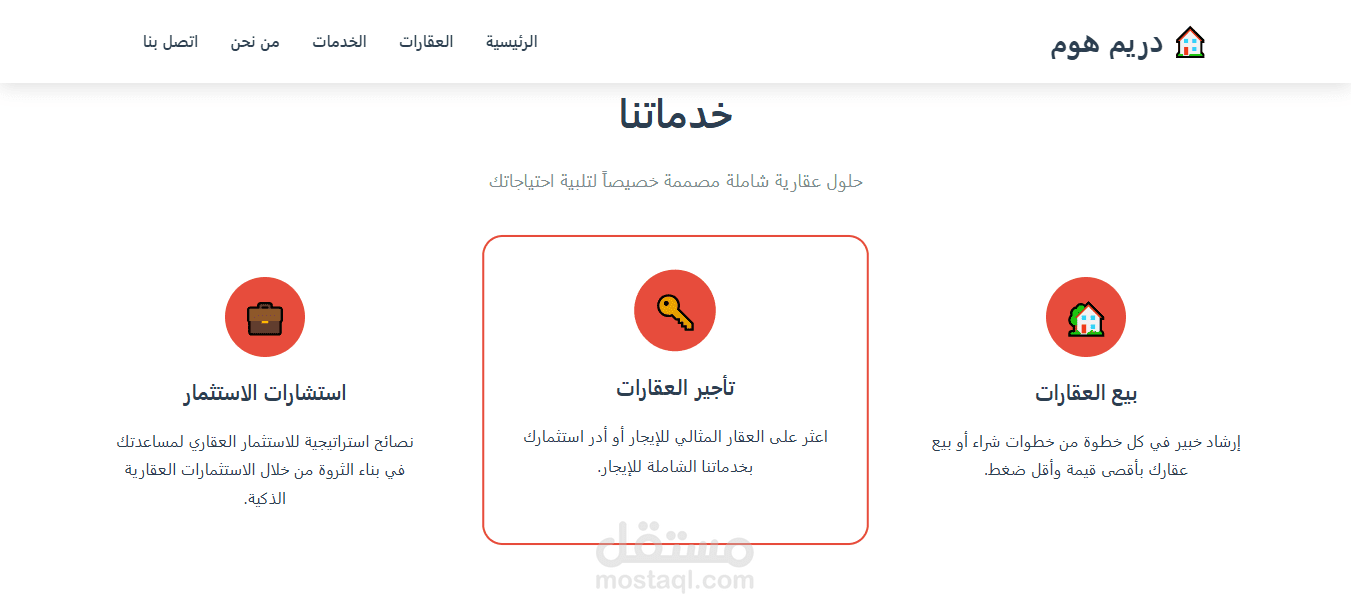 دريم هوم

الرئيسية العقارات الخدمات من نحن اتصل بنا

خدماتنا

حلول عقارية شاملة مصممة خصيصاً لتلبية احتياجاتك

بيع العقارات

إرشاد خبير في كل خطوة من خطوات شراء أو بيع عقارك بأقصى قيمة وأقل ضغط.

تأجير العقارات

اعثر على العقار المثالي للإيجار أو أدر استثمارك بخدماتنا الشاملة للإيجار.

استشارات الاستثمار

نصائح استراتيجية للاستثمار العقاري لمساعدتك في بناء الثروة من خلال الاستثمارات العقارية الذكية.

مستقل
mostaql.com